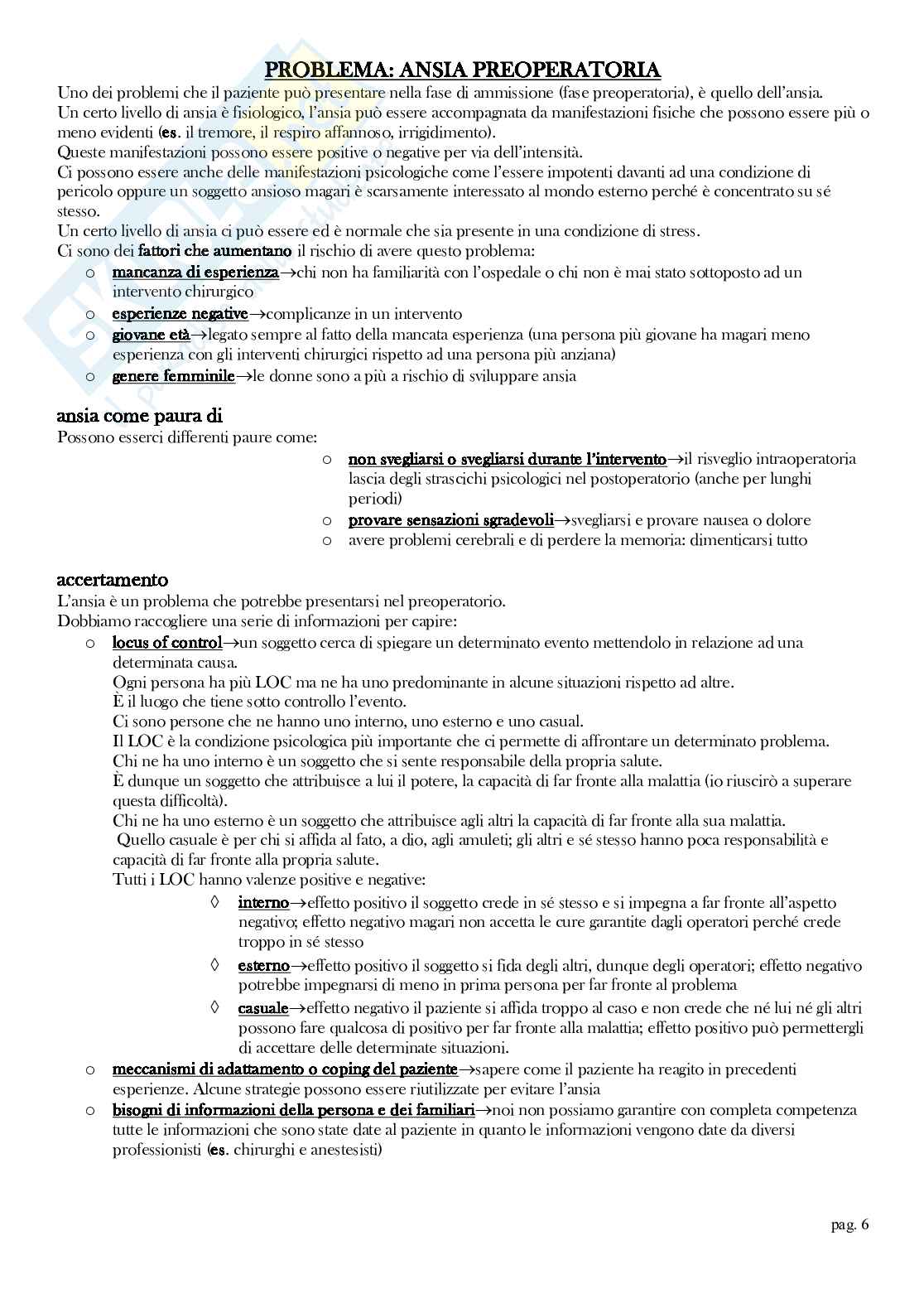 PROBLEMA: ANSIA PREOPERATORIA

Uno dei problemi che il paziente può presentare nella fase di ammissione (fase preoperatoria), è quello dell'ansia.
Un certo livello di ansia è fisiologico, l'ansia può essere accompagnata da manifestazioni fisiche che possono essere più o meno evidenti (es. il tremore, il respiro affannoso, irrigidimento).
Queste manifestazioni possono essere positive o negative per via dell'intensità.
Ci possono essere anche delle manifestazioni psicologiche come l'essere impotenti davanti ad una condizione di pericolo oppure un soggetto ansioso magari è scarsamente interessato al mondo esterno perché è concentrato su sé stesso.
Un certo livello di ansia ci può essere ed è normale che sia presente in una condizione di stress.
Ci sono dei fattori che aumentano il rischio di avere questo problema:
o mancanza di esperienza→chi non ha familiarità con l'ospedale o chi non è mai stato sottoposto ad un intervento chirurgico
o esperienze negative→complicanze in un intervento
o giovane età→legato sempre al fatto della mancata esperienza (una persona più giovane ha magari meno esperienza con gli interventi chirurgici rispetto ad una persona più anziana)
o genere femminile→le donne sono a più a rischio di sviluppare ansia

ansia come paura di
Possono esserci differenti paure come:
o non svegliarsi o svegliarsi durante l'intervento→il risveglio intraoperatoria lascia degli strascichi psicologici nel postoperatorio (anche per lunghi periodi)
o provare sensazioni sgradevoli→svegliarsi e provare nausea o dolore
o avere problemi cerebrali e di perdere la memoria: dimenticarsi tutto

accertamento
L'ansia è un problema che potrebbe presentarsi nel preoperatorio.
Dobbiamo raccogliere una serie di informazioni per capire:
o locus of control→un soggetto cerca di spiegare un determinato evento mettendolo in relazione ad una determinata causa.
Ogni persona ha più LOC ma ne ha uno predominante in alcune situazioni rispetto ad altre.
È il luogo che tiene sotto controllo l'evento.
Ci sono persone che ne hanno uno interno, uno esterno e uno casual.
Il LOC è la condizione psicologica più importante che ci permette di affrontare un determinato problema.
Chi ne ha uno interno è un soggetto che si sente responsabile della propria salute.
È dunque un soggetto che attribuisce a lui il potere, la capacità di far fronte alla malattia (io riuscirò a superare questa difficoltà).
Chi ne ha uno esterno è un soggetto che attribuisce agli altri la capacità di far fronte alla sua malattia.
Quello casuale è per chi si affida al fato, a dio, agli amuleti; gli altri e sé stesso hanno poca responsabilità e capacità di far fronte alla propria salute.
Tutti i LOC hanno valenze positive e negative:
◊ interno→effetto positivo il soggetto crede in sé stesso e si impegna a far fronte all'aspetto negativo; effetto negativo magari non accetta le cure garantite dagli operatori perché crede troppo in sé stesso
◊ esterno→effetto positivo il soggetto si fida degli altri, dunque degli operatori; effetto negativo potrebbe impegnarsi di meno in prima persona per far fronte al problema
◊ casuale→effetto negativo il paziente si affida troppo al caso e non crede che né lui né gli altri possono fare qualcosa di positivo per far fronte alla malattia; effetto positivo può permettergli di accettare delle determinate situazioni.
o meccanismi di adattamento o coping del paziente→sapere come il paziente ha reagito in precedenti esperienze. Alcune strategie possono essere riutilizzate per evitare l'ansia
o bisogni di informazioni della persona e dei familiari→noi non possiamo garantire con completa competenza tutte le informazioni che sono state date al paziente in quanto le informazioni vengono date da diversi professionisti (es. chirurghi e anestesisti)

pag. 6